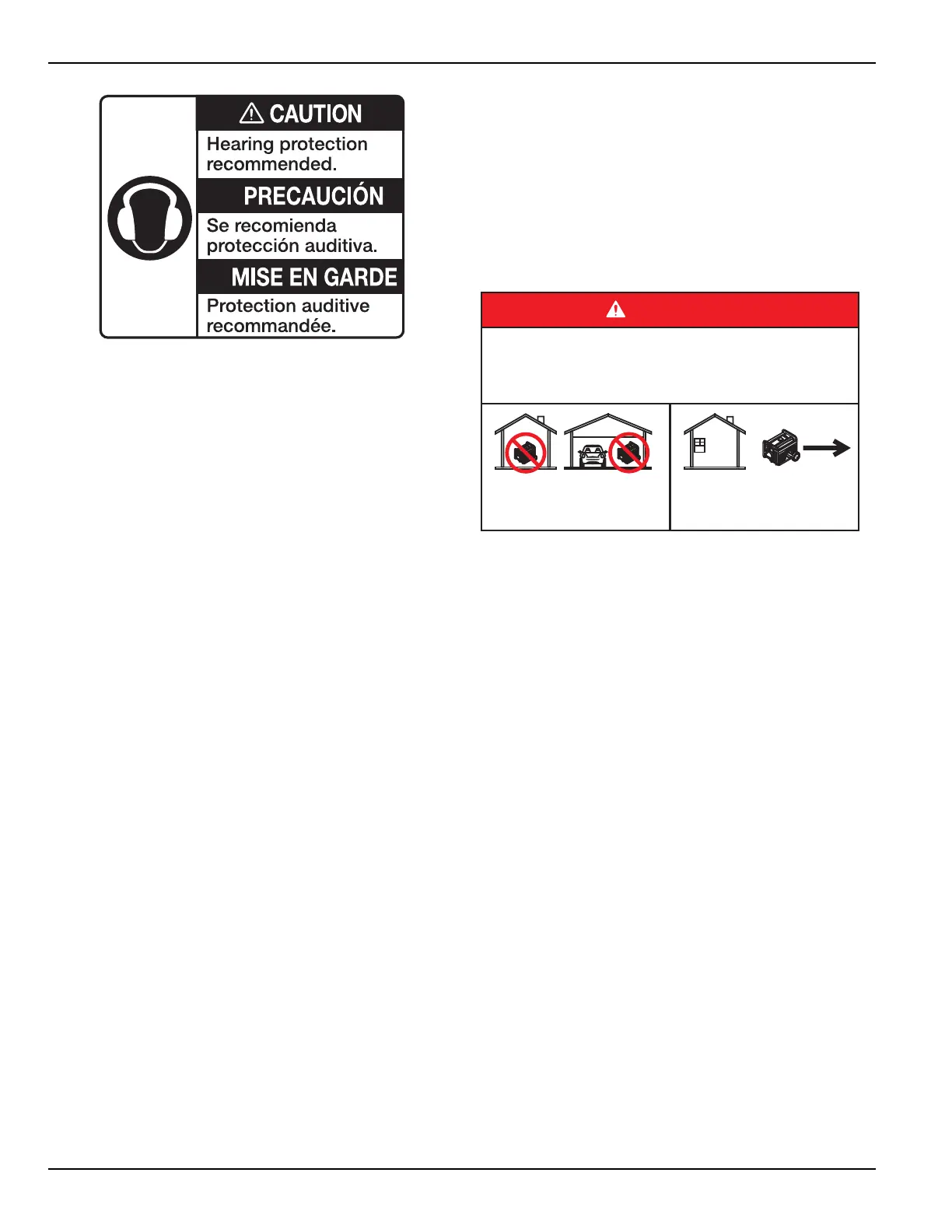 CAUTION
Hearing protection recommended.
PRECAUCIÓN
Se recomienda protección auditiva.
MISE EN GARDE
Protection auditive recommandée.